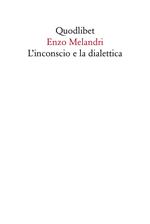 Quodlibet
Enzo Melandri
L'inconscio e la dialettica